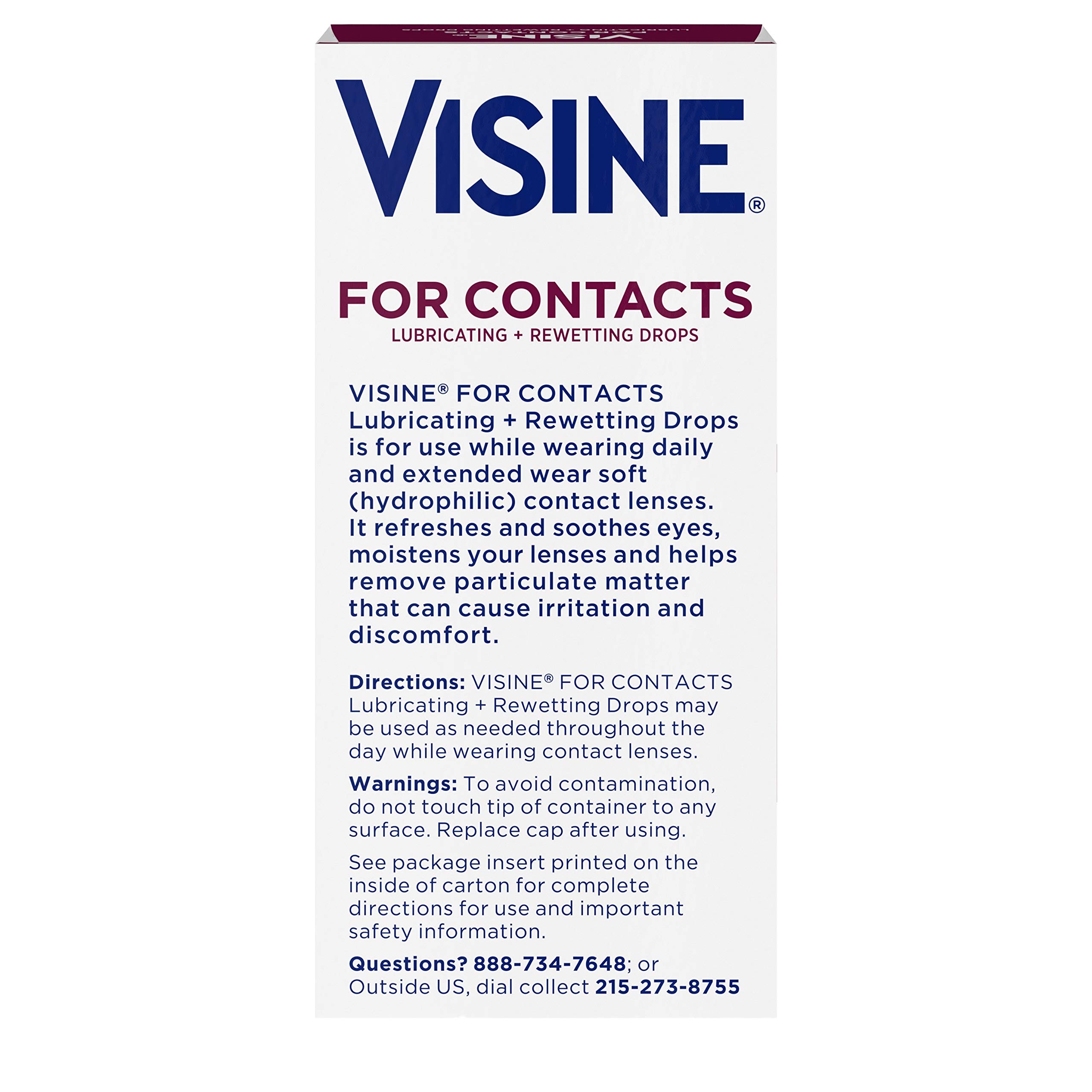 VISINE®

FOR CONTACTS
LUBRICATING + REWETTING DROPS

VISINE® FOR CONTACTS Lubricating + Rewetting Drops is for use while wearing daily and extended wear soft (hydrophilic) contact lenses. It refreshes and soothes eyes, moistens your lenses and helps remove particulate matter that can cause irritation and discomfort.

Directions: VISINE® FOR CONTACTS Lubricating + Rewetting Drops may be used as needed throughout the day while wearing contact lenses.

Warnings: To avoid contamination, do not touch tip of container to any surface. Replace cap after using.

See package insert printed on the inside of carton for complete directions for use and important safety information.

Questions? 888-734-7648; or Outside US, dial collect 215-273-8755